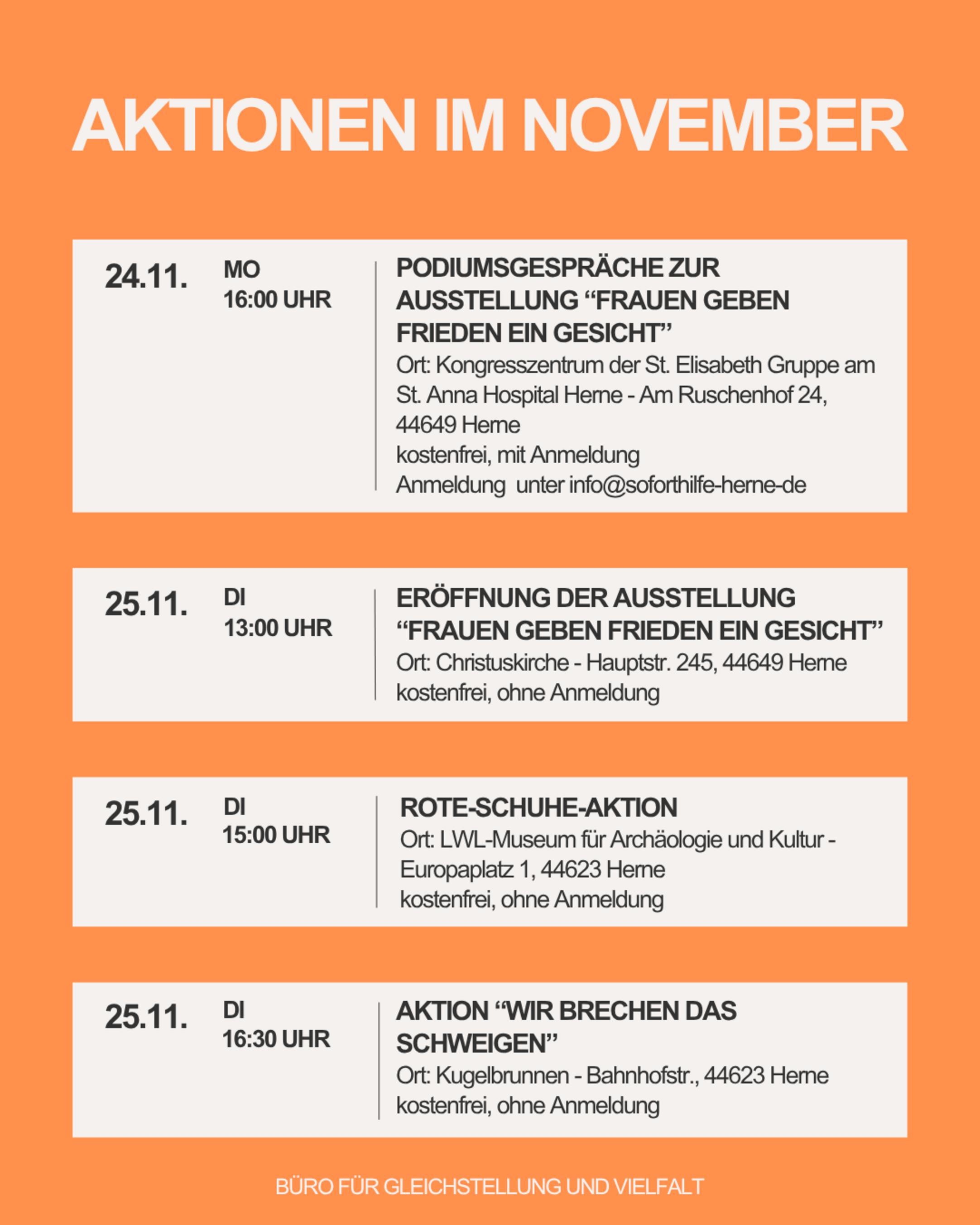 AKTIONEN IM NOVEMBER

24.11.
MO
16:00 UHR
PODIUMSGESPRÄCHE ZUR AUSSTELLUNG “FRAUEN GEBEN FRIEDEN EIN GESICHT”
Ort: Kongresszentrum der St. Elisabeth Gruppe am St. Anna Hospital Herne - Am Ruschenhof 24, 44649 Herne
kostenfrei, mit Anmeldung
Anmeldung unter info@soforthilfe-herne-de

25.11.
DI
13:00 UHR
ERÖFFNUNG DER AUSSTELLUNG “FRAUEN GEBEN FRIEDEN EIN GESICHT”
Ort: Christuskirche - Hauptstr. 245, 44649 Herne
kostenfrei, ohne Anmeldung

25.11.
DI
15:00 UHR
ROTE-SCHUHE-AKTION
Ort: LWL-Museum für Archäologie und Kultur - Europaplatz 1, 44623 Herne
kostenfrei, ohne Anmeldung

25.11.
DI
16:30 UHR
AKTION “WIR BRECHEN DAS SCHWEIGEN”
Ort: Kugelbrunnen - Bahnhofstr., 44623 Herne
kostenfrei, ohne Anmeldung

BÜRO FÜR GLEICHSTELLUNG UND VIELFALT